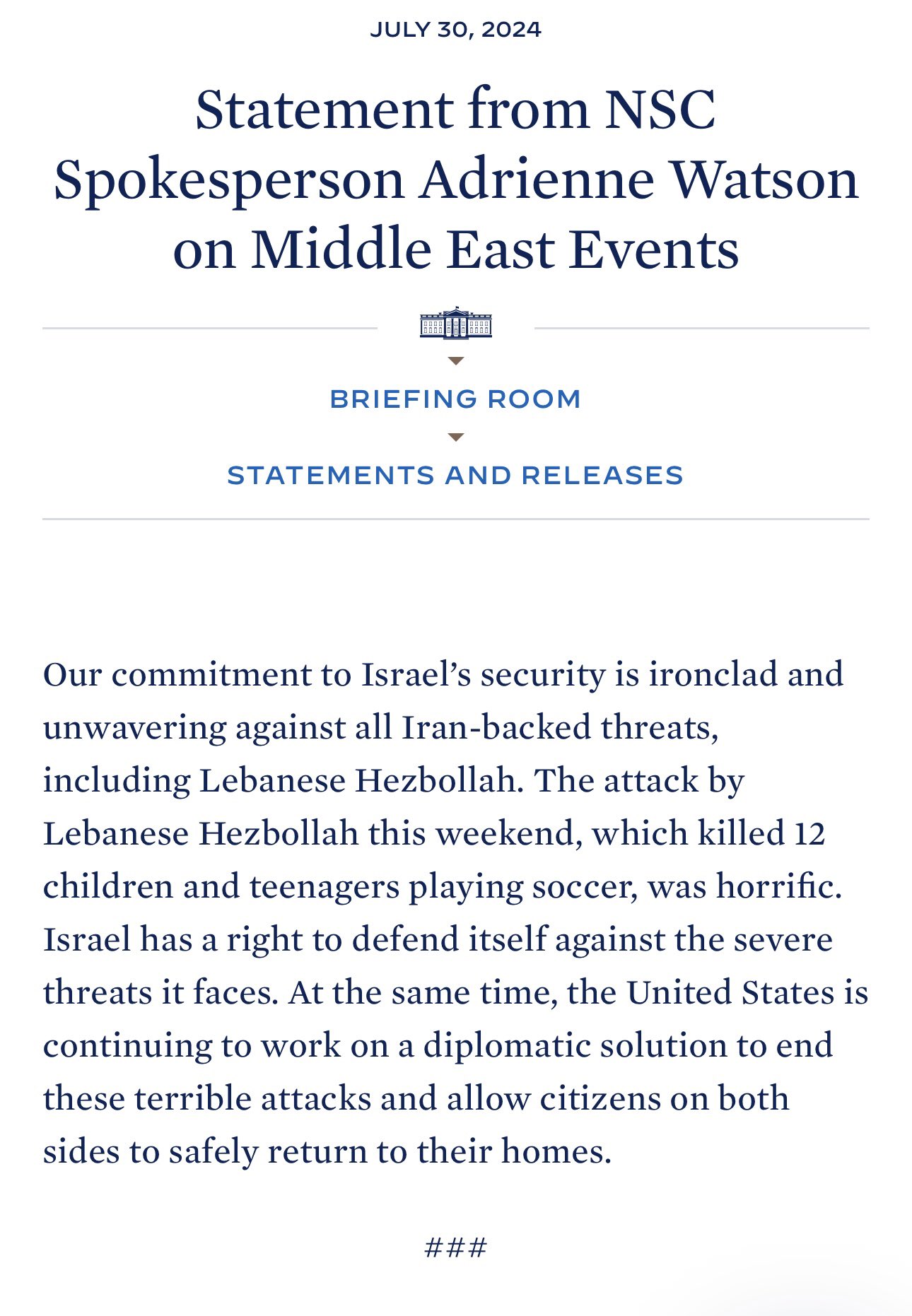 JULY 30, 2024

Statement from NSC Spokesperson Adrienne Watson on Middle East Events

BRIEFING ROOM

STATEMENTS AND RELEASES

Our commitment to Israel’s security is ironclad and unwavering against all Iran-backed threats, including Lebanese Hezbollah. The attack by Lebanese Hezbollah this weekend, which killed 12 children and teenagers playing soccer, was horrific. Israel has a right to defend itself against the severe threats it faces. At the same time, the United States is continuing to work on a diplomatic solution to end these terrible attacks and allow citizens on both sides to safely return to their homes.

###